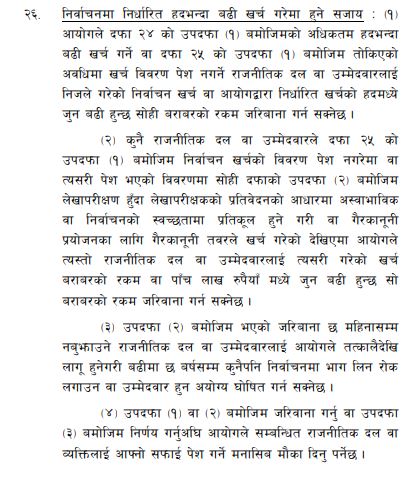 २६. निर्वाचनमा निर्धारित हदभन्दा बढी खर्च गरेमा हुने सजाय : (१) आयोगले दफा २४ को उपदफा (१) बमोजिमको अधिकतम हदभन्दा बढी खर्च गर्ने वा दफा २५ को उपदफा (१) बमोजिम तोकिएको अवधिमा खर्च विवरण पेश नगर्ने राजनीतिक दल वा उम्मेदवारलाई निजले गरेको निर्वाचन खर्च वा आयोगद्वारा निर्धारित खर्चको हदमध्ये जुन बढी हुन्छ सोही बराबरको रकम जरिबाना गर्न सक्नेछ ।

(२) कुनै राजनीतिक दल वा उम्मेदवारले दफा २५ को उपदफा (१) बमोजिम निर्वाचन खर्चको विवरण पेश नगरेमा वा त्यसरी पेश भएको विवरणमा सोही दफाको उपदफा (२) बमोजिम लेखापरीक्षण हुँदा लेखापरीक्षकको प्रतिवेदनको आधारमा अस्वाभाविक वा निर्वाचनको स्वच्छतामा प्रतिकूल हुने गरी वा गैरकानूनी प्रयोजनका लागि गैरकानूनी तवरले खर्च गरेको देखिएमा आयोगले त्यस्तो राजनीतिक दल वा उम्मेदवारलाई त्यसरी गरेको खर्च बराबरको रकम वा पाँच लाख रुपैयाँ मध्ये जुन बढी हुन्छ सो बराबरको रकम जरिवाना गर्न सक्नेछ ।

(३) उपदफा (२) बमोजिम भएको जरिबाना छ महिनासम्म नबुझाउने राजनीतिक दल वा उम्मेदवारलाई आयोगले तत्कालैदेखि लागू हुनेगरी बढीमा छ बर्षसम्म कुनैपनि निर्वाचनमा भाग लिन रोक लगाउन वा उम्मेदवार हुन अयोग्य घोषित गर्न सक्नेछ ।

(४) उपदफा (१) वा (२) बमोजिम जरिवाना गर्नु वा उपदफा (३) बमोजिम निर्णय गर्नुअघि आयोगले सम्बन्धित राजनीतिक दल वा व्यक्तिलाई आफ्नो सफाई पेश गर्ने मनासिब मौका दिनु पर्नेछ ।